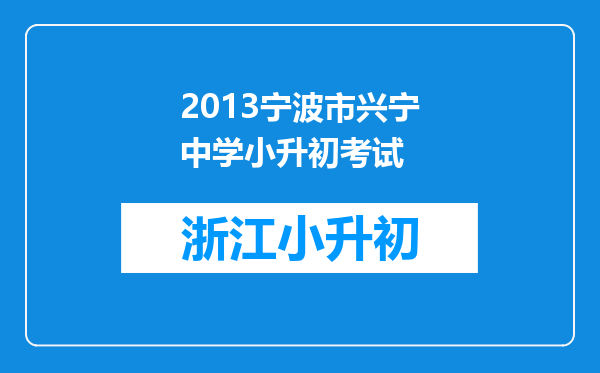 2013宁波市兴宁中学小升初考试

浙江小升初